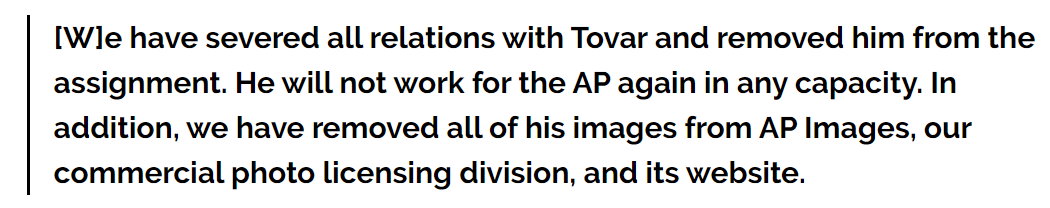 [W]e have severed all relations with Tovar and removed him from the assignment. He will not work for the AP again in any capacity. In addition, we have removed all of his images from AP Images, our commercial photo licensing division, and its website.